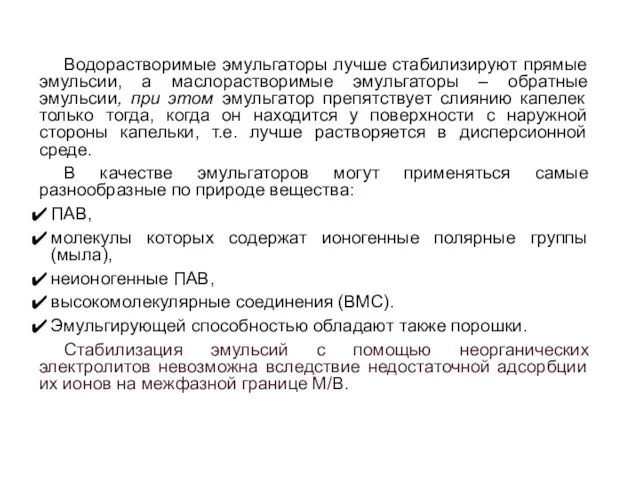 Водорастворимые эмульгаторы лучше стабилизируют прямые эмульсии, а маслорастворимые эмульгаторы – обратные эмульсии, при этом эмульгатор препятствует слиянию капелек только тогда, когда он находится у поверхности с наружной стороны капельки, т.е. лучше растворяется в дисперсионной среде.

В качестве эмульгаторов могут применяться самые разнообразные по природе вещества:

✔ ПАВ,

✔ молекулы которых содержат ионогенные полярные группы (мыла),

✔ неионогенные ПАВ,

✔ высокомолекулярные соединения (ВМС).

✔ Эмульгирующей способностью обладают также порошки.

Стабилизация эмульсий с помощью неорганических электролитов невозможна вследствие недостаточной адсорбции их ионов на межфазной границе М/В.